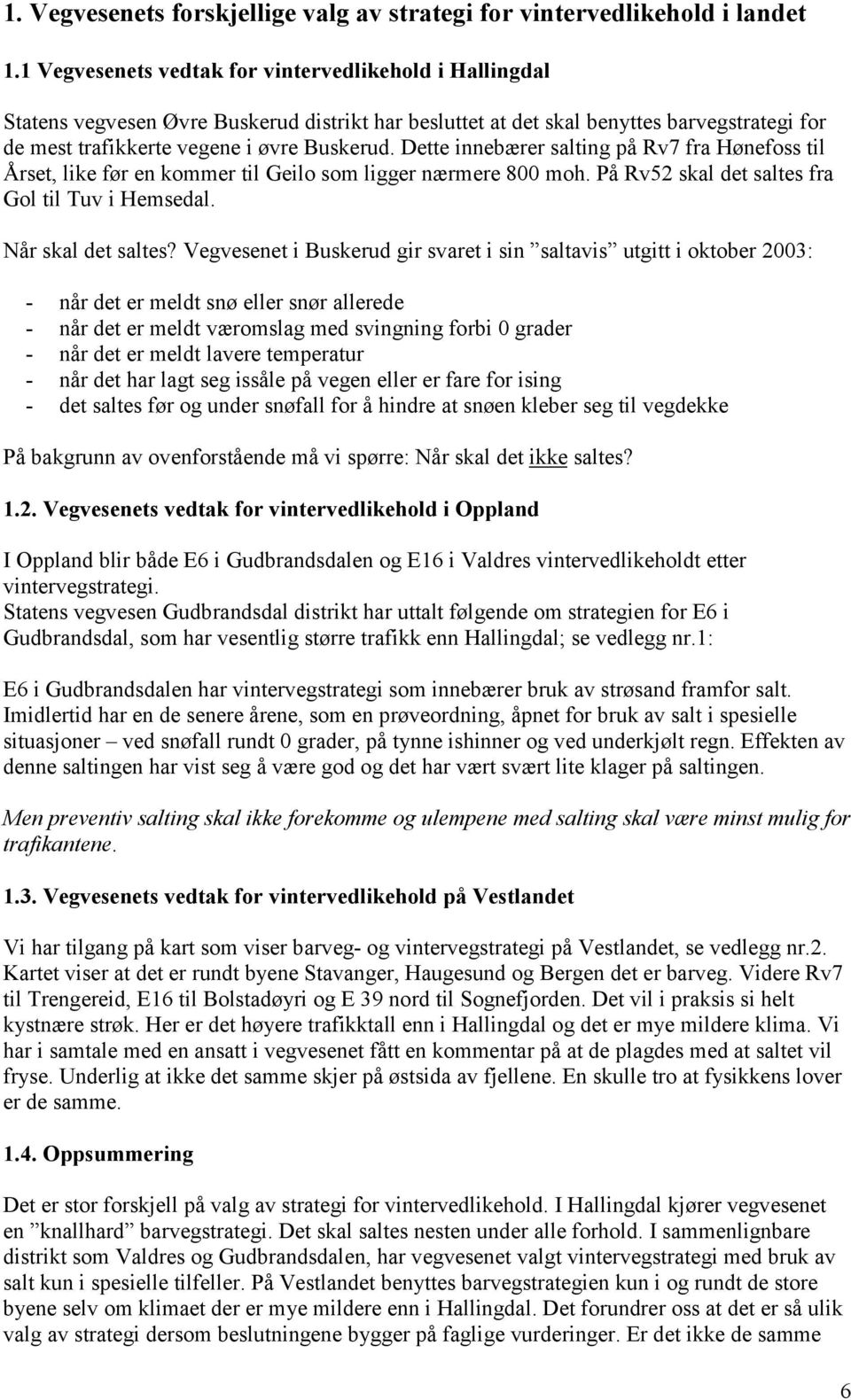 1. Vegvesenets forskjellige valg av strategi for vintervedlikehold i landet

1.1 Vegvesenets vedtak for vintervedlikehold i Hallingdal

Statens vegvesen Øvre Buskerud distrikt har besluttet at det skal benyttes barvegstrategi for de mest trafikkerte vegene i øvre Buskerud. Dette innebærer salting på Rv7 fra Hønefoss til Årset, like før en kommer til Geilo som ligger nærmere 800 moh. På Rv52 skal det saltes fra Gol til Tuv i Hemsedal.

Når skal det saltes? Vegvesenet i Buskerud gir svaret i sin ”saltavis” utgitt i oktober 2003:

- når det er meldt snø eller snør allerede
- når det er meldt væromslag med svingning forbi 0 grader
- når det er meldt lavere temperatur
- når det har lagt seg issåle på vegen eller er fare for ising
- det saltes før og under snøfall for å hindre at snøen kleber seg til vegdekke

På bakgrunn av ovenforstående må vi spørre: Når skal det ikke saltes?

1.2. Vegvesenets vedtak for vintervedlikehold i Oppland

I Oppland blir både E6 i Gudbrandsdalen og E16 i Valdres vintervedlikeholdt etter vintervegstrategi.
Statens vegvesen Gudbrandsdal distrikt har uttalt følgende om strategien for E6 i Gudbrandsdal, som har vesentlig større trafikk enn Hallingdal; se vedlegg nr.1:

E6 i Gudbrandsdalen har vintervegstrategi som innebærer bruk av strøsand framfor salt. Imidlertid har en de senere årene, som en prøveordning, åpnet for bruk av salt i spesielle situasjoner – ved snøfall rundt 0 grader, på tynne ishinner og ved underkjølt regn. Effekten av denne saltingen har vist seg å være god og det har vært svært lite klager på saltingen.

Men preventiv salting skal ikke forekomme og ulempene med salting skal være minst mulig for trafikantene.

1.3. Vegvesenets vedtak for vintervedlikehold på Vestlandet

Vi har tilgang på kart som viser barveg- og vintervegstrategi på Vestlandet, se vedlegg nr.2. Kartet viser at det er rundt byene Stavanger, Haugesund og Bergen det er barveg. Videre Rv7 til Trengereid, E16 til Bolstadøyri og E 39 nord til Sognefjorden. Det vil i praksis si helt kystnære strøk. Her er det høyere trafikktall enn i Hallingdal og det er mye mildere klima. Vi har i samtale med en ansatt i vegvesenet fått en kommentar på at de plagdes med at saltet vil fryse. Underlig at ikke det samme skjer på østsida av fjellene. En skulle tro at fysikkens lover er de samme.

1.4. Oppsummering

Det er stor forskjell på valg av strategi for vintervedlikehold. I Hallingdal kjører vegvesenet en ”knallhard” barvegstrategi. Det skal saltes nesten under alle forhold. I sammenlignbare distrikt som Valdres og Gudbrandsdalen, har vegvesenet valgt vintervegstrategi med bruk av salt kun i spesielle tilfeller. På Vestlandet benyttes barvegstrategien kun i og rundt de store byene selv om klimaet der er mye mildere enn i Hallingdal. Det forundrer oss at det er så ulik valg av strategi dersom beslutningene bygger på faglige vurderinger. Er det ikke de samme

6